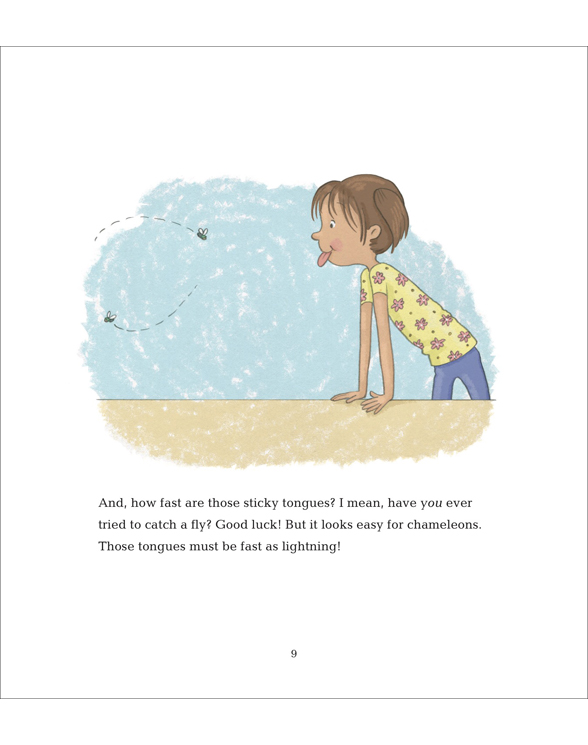 And, how fast are those sticky tongues? I mean, have you ever tried to catch a fly? Good luck! But it looks easy for chameleons. Those tongues must be fast as lightning!

9